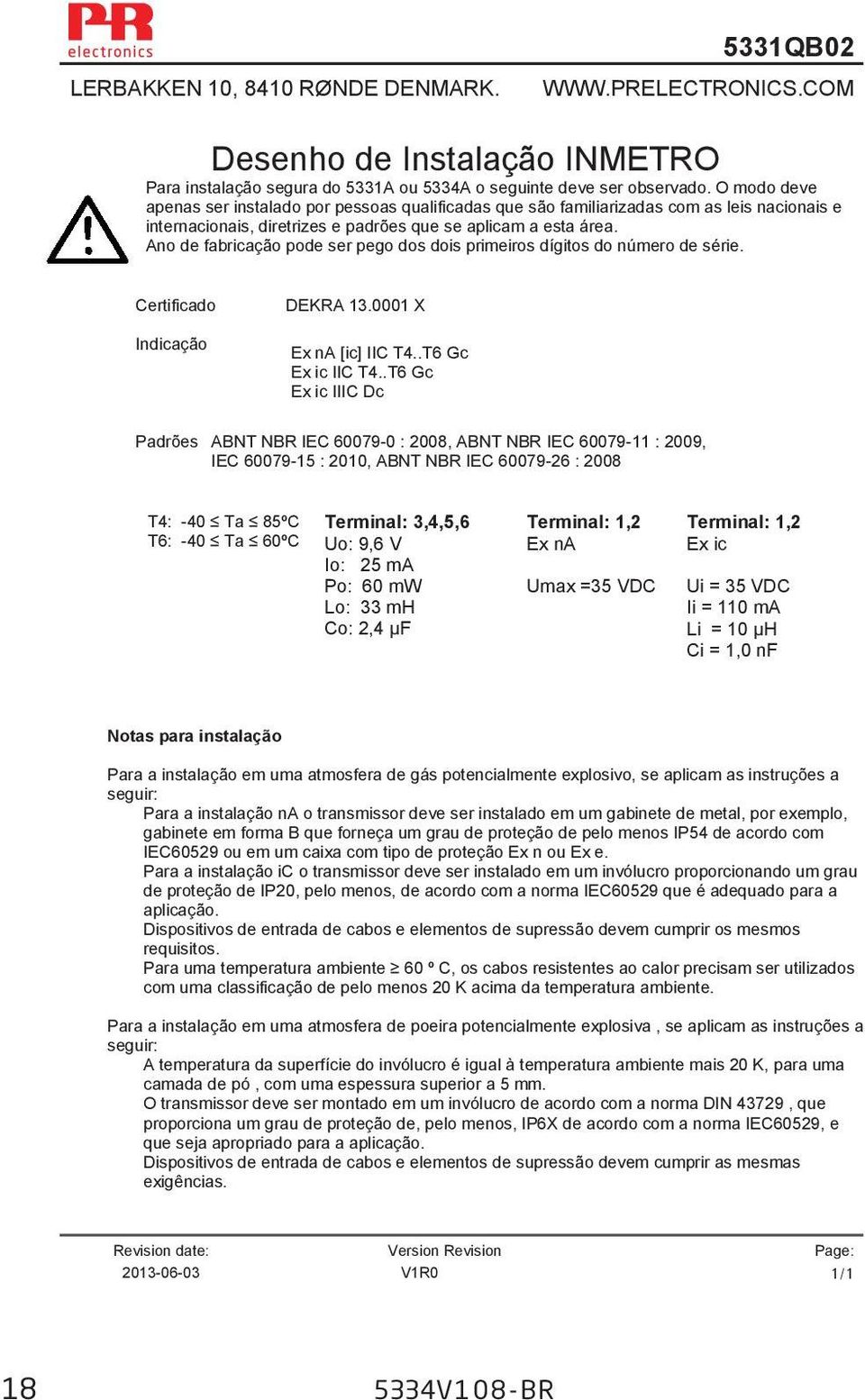 PR electronics

5331QB02

LERBAKKEN 10, 8410 RØNDE DENMARK. WWW.PRELECTRONICS.COM

Desenho de Instalação INMETRO

Para instalação segura do 5331A ou 5334A o seguinte deve ser observado. O modo deve apenas ser instalado por pessoas qualificadas que são familiarizadas com as leis nacionais e internacionais, diretrizes e padrões que se aplicam a esta área.
Ano de fabricação pode ser pego dos dois primeiros dígitos do número de série.

Certificado DEKRA 13.0001 X

Indicação Ex nA [ic] IIC T4..T6 Gc
Ex ic IIC T4..T6 Gc
Ex ic IIIC Dc

Padrões ABNT NBR IEC 60079-0 : 2008, ABNT NBR IEC 60079-11 : 2009, IEC 60079-15 : 2010, ABNT NBR IEC 60079-26 : 2008

T4: -40 ≤ Ta ≤ 85ºC
T6: -40 ≤ Ta ≤ 60ºC

Terminal: 3,4,5,6
Uo: 9,6 V
Io: 25 mA
Po: 60 mW
Lo: 33 mH
Co: 2,4 µF

Terminal: 1,2
Ex nA

Umax =35 VDC

Terminal: 1,2
Ex ic

Ui = 35 VDC
Ii = 110 mA
Li = 10 µH
Ci = 1,0 nF

Notas para instalação

Para a instalação em uma atmosfera de gás potencialmente explosivo, se aplicam as instruções a seguir:
Para a instalação nA o transmissor deve ser instalado em um gabinete de metal, por exemplo, gabinete em forma B que forneça um grau de proteção de pelo menos IP54 de acordo com IEC60529 ou em um caixa com tipo de proteção Ex n ou Ex e.
Para a instalação iC o transmissor deve ser instalado em um invólucro proporcionando um grau de proteção de IP20, pelo menos, de acordo com a norma IEC60529 que é adequado para a aplicação.
Dispositivos de entrada de cabos e elementos de supressão devem cumprir os mesmos requisitos.
Para uma temperatura ambiente ≥ 60 º C, os cabos resistentes ao calor precisam ser utilizados com uma classificação de pelo menos 20 K acima da temperatura ambiente.

Para a instalação em uma atmosfera de poeira potencialmente explosiva , se aplicam as instruções a seguir:
A temperatura da superfície do invólucro é igual à temperatura ambiente mais 20 K, para uma camada de pó , com uma espessura superior a 5 mm.
O transmissor deve ser montado em um invólucro de acordo com a norma DIN 43729 , que proporciona um grau de proteção de, pelo menos, IP6X de acordo com a norma IEC60529, e que seja apropriado para a aplicação.
Dispositivos de entrada de cabos e elementos de supressão devem cumprir as mesmas exigências.

Revision date: 2013-06-03
Version Revision V1R0
Page: 1 / 1

18

5334V108-BR